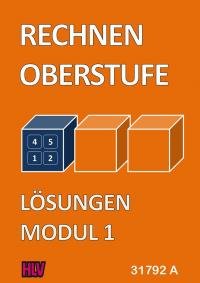 RECHNEN
OBERSTUFE

4 5
1 2

LÖSUNGEN
MODUL 1

HLV

31792 A